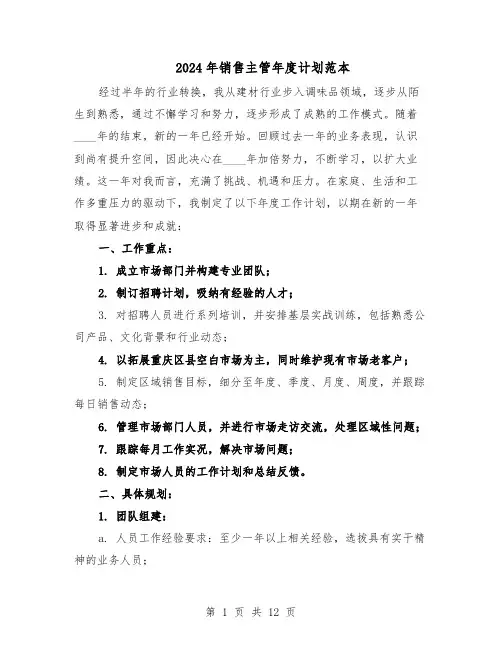 2024年销售主管年度计划范本

经过半年的行业转换，我从建材行业步入调味品领域，逐步从陌生到熟悉，通过不懈学习和努力，逐步形成了成熟的工作模式。随着____年的结束，新的一年已经开始。回顾过去一年的业务表现，认识到尚有提升空间，因此决心在____年加倍努力，不断学习，以扩大业绩。这一年对我而言，充满了挑战、机遇和压力。在家庭、生活和工作多重压力的驱动下，我制定了以下年度工作计划，以期在新的一年取得显著进步和成就：

一、工作重点：

1. 成立市场部门并构建专业团队；

2. 制订招聘计划，吸纳有经验的人才；

3. 对招聘人员进行系列培训，并安排基层实战训练，包括熟悉公司产品、文化背景和行业动态；

4. 以拓展重庆区县空白市场为主，同时维护现有市场老客户；

5. 制定区域销售目标，细分至年度、季度、月度、周度，并跟踪每日销售动态；

6. 管理市场部门人员，并进行市场走访交流，处理区域性问题；

7. 跟踪每月工作实况，解决市场问题；

8. 制定市场人员的工作计划和总结反馈。

二、具体规划：

1. 团队组建：

a. 人员工作经验要求：至少一年以上相关经验，选拔具有实干精神的业务人员；

第 1 页 共 12 页